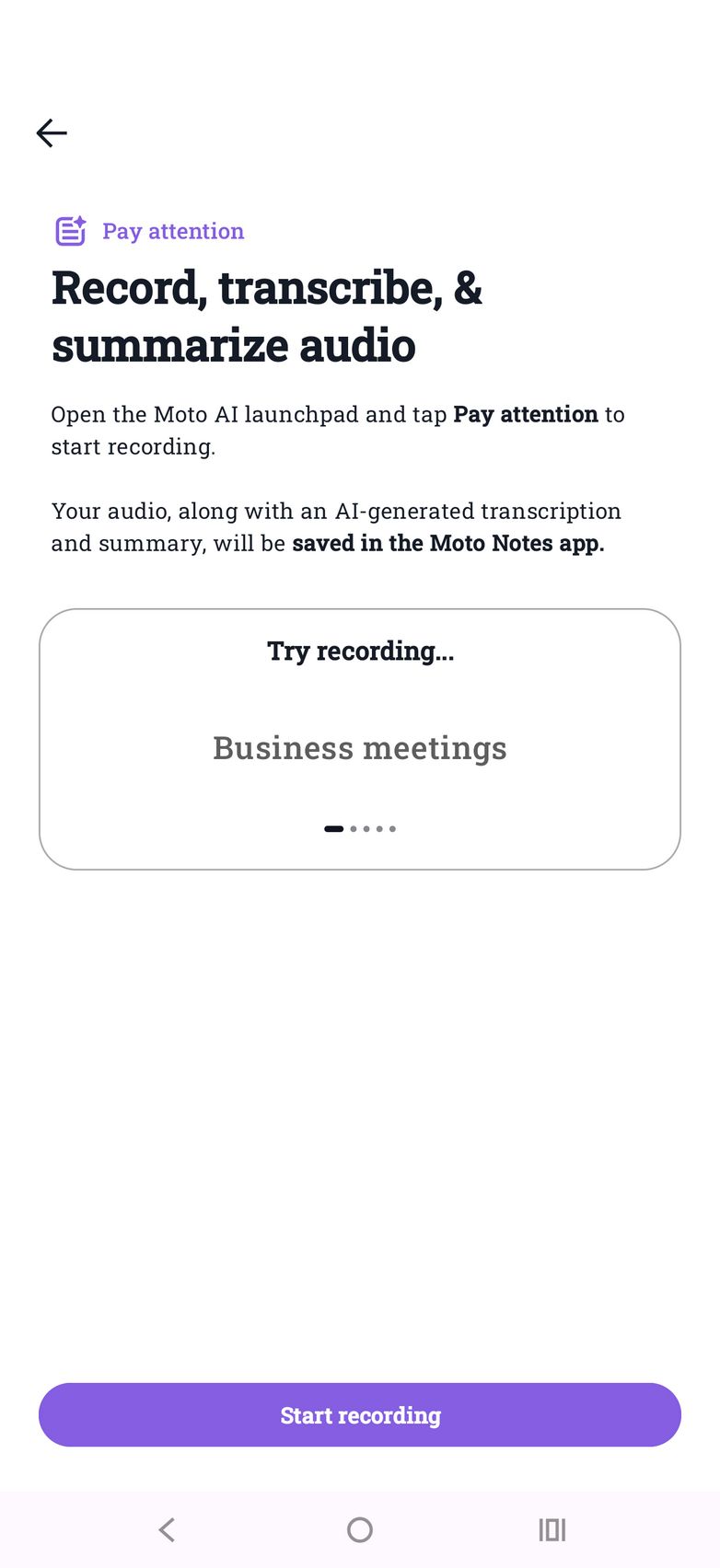 Pay attention

Record, transcribe, & summarize audio

Open the Moto AI launchpad and tap Pay attention to start recording.

Your audio, along with an AI-generated transcription and summary, will be saved in the Moto Notes app.

Try recording...

Business meetings

Start recording